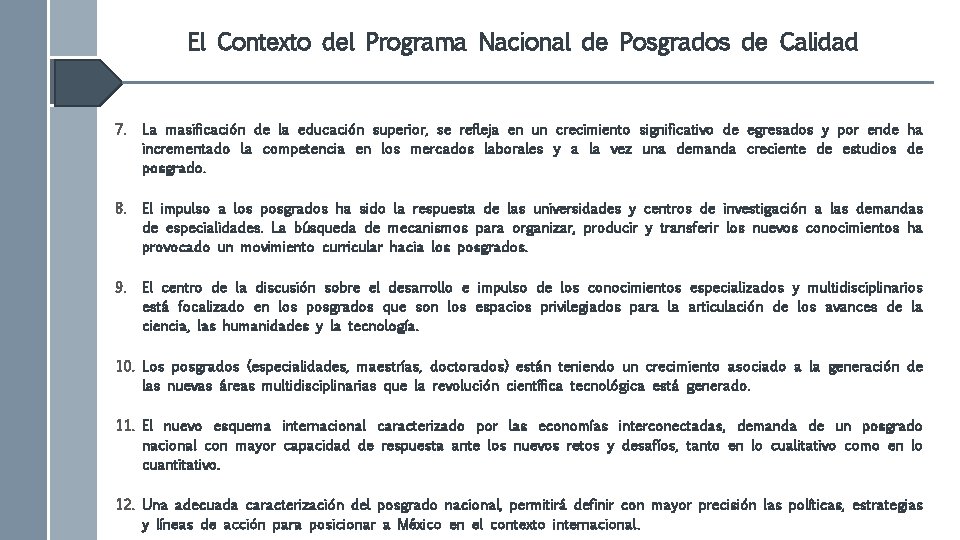 El Contexto del Programa Nacional de Posgrados de Calidad

7. La masificación de la educación superior, se refleja en un crecimiento significativo de egresados y por ende ha incrementado la competencia en los mercados laborales y a la vez una demanda creciente de estudios de posgrado.

8. El impulso a los posgrados ha sido la respuesta de las universidades y centros de investigación a las demandas de especialidades. La búsqueda de mecanismos para organizar, producir y transferir los nuevos conocimientos ha provocado un movimiento curricular hacia los posgrados.

9. El centro de la discusión sobre el desarrollo e impulso de los conocimientos especializados y multidisciplinarios está focalizado en los posgrados que son los espacios privilegiados para la articulación de los avances de la ciencia, las humanidades y la tecnología.

10. Los posgrados (especialidades, maestrías, doctorados) están teniendo un crecimiento asociado a la generación de las nuevas áreas multidisciplinarias que la revolución científica tecnológica está generado.

11. El nuevo esquema internacional caracterizado por las economías interconectadas, demanda de un posgrado nacional con mayor capacidad de respuesta ante los nuevos retos y desafíos, tanto en lo cualitativo como en lo cuantitativo.

12. Una adecuada caracterización del posgrado nacional, permitirá definir con mayor precisión las políticas, estrategias y líneas de acción para posicionar a México en el contexto internacional.